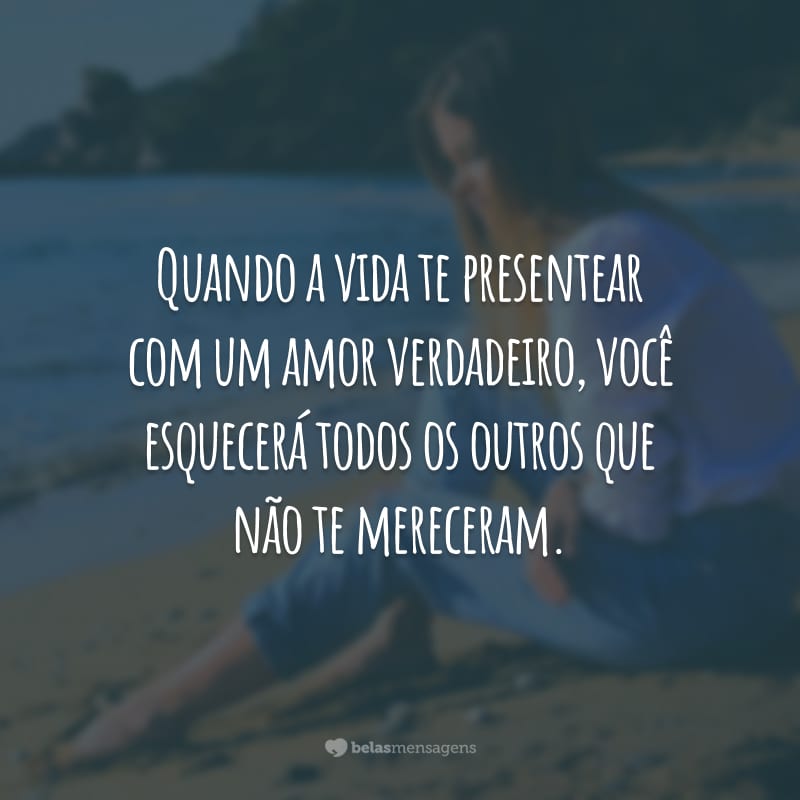 Quando a vida te presentear com um amor verdadeiro, você esquecerá todos os outros que não te mereceram.

belasmensagens